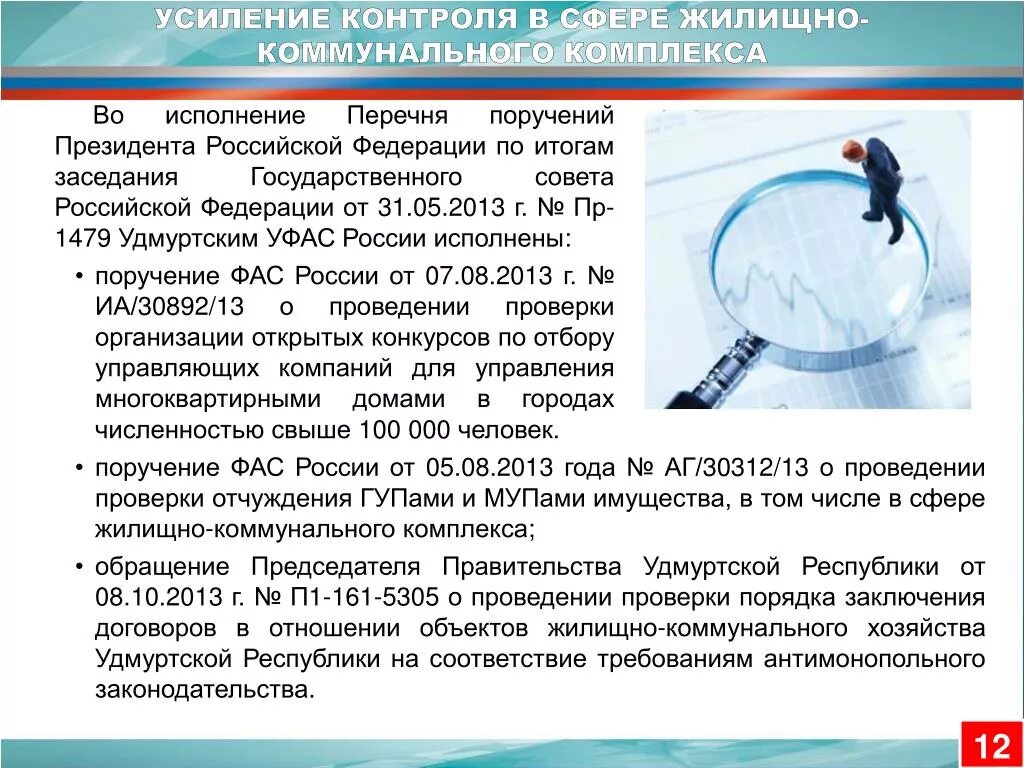 УСИЛЕНИЕ КОНТРОЛЯ В СФЕРЕ ЖИЛИЩНО-КОММУНАЛЬНОГО КОМПЛЕКСА

Во исполнение Перечня поручений Президента Российской Федерации по итогам заседания Государственного совета Российской Федерации от 31.05.2013 г. № Пр-1479 Удмуртским УФАС России исполнены:

• поручение ФАС России от 07.08.2013 г. № ИА/30892/13 о проведении проверки организации открытых конкурсов по отбору управляющих компаний для управления многоквартирными домами в городах численностью свыше 100 000 человек.

• поручение ФАС России от 05.08.2013 года № АГ/30312/13 о проведении проверки отчуждения ГУПами и МУПами имущества, в том числе в сфере жилищно-коммунального комплекса;

• обращение Председателя Правительства Удмуртской Республики от 08.10.2013 г. № П1-161-5305 о проведении проверки порядка заключения договоров в отношении объектов жилищно-коммунального хозяйства Удмуртской Республики на соответствие требованиям антимонопольного законодательства.

12